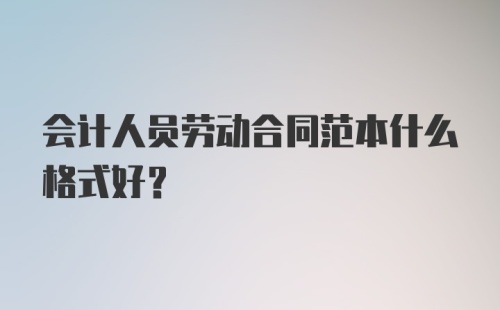 会计人员劳动合同范本什么格式好？